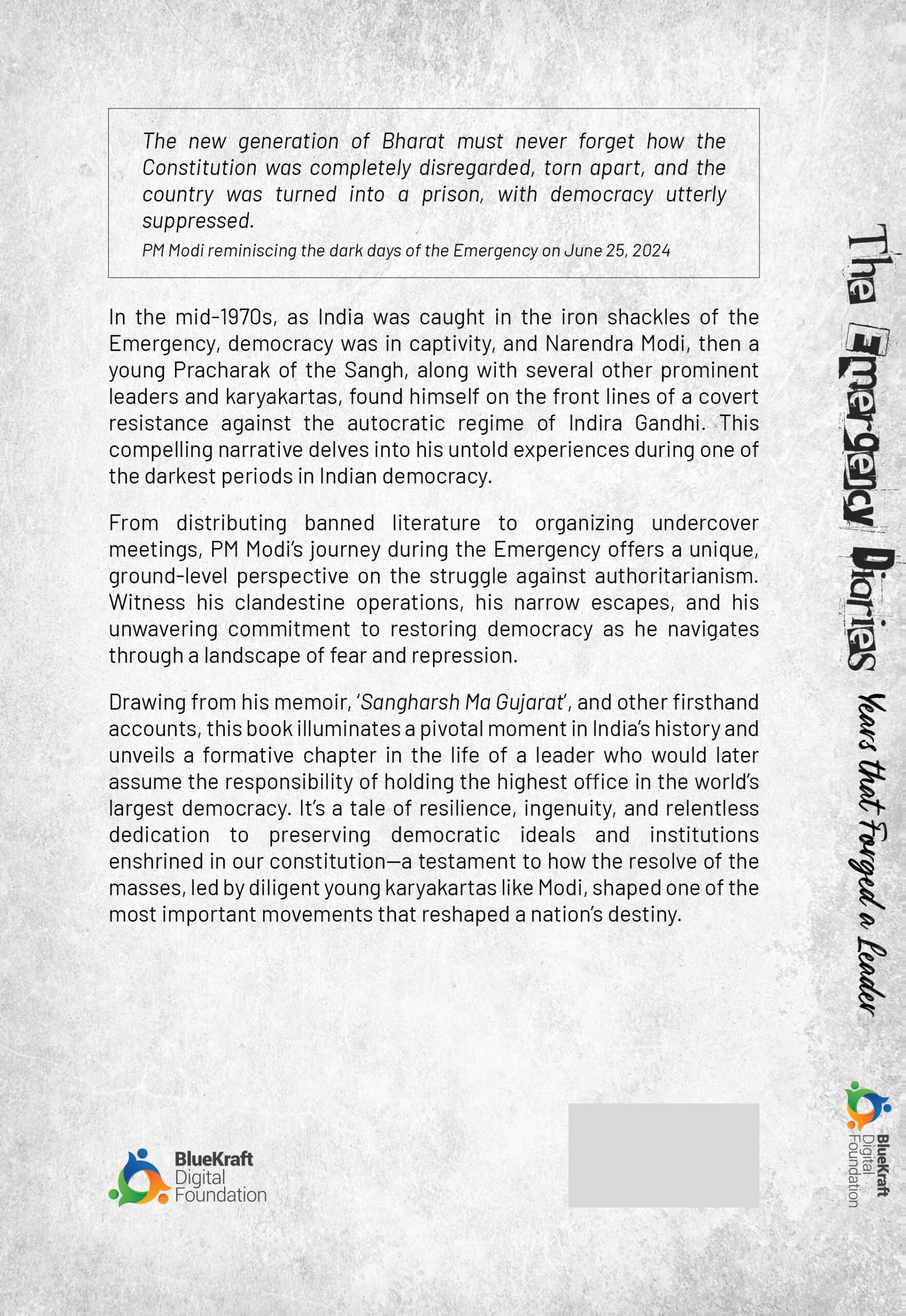 The new generation of Bharat must never forget how the Constitution was completely disregarded, torn apart, and the country was turned into a prison, with democracy utterly suppressed.

PM Modi reminiscing the dark days of the Emergency on June 25, 2024

In the mid-1970s, as India was caught in the iron shackles of the Emergency, democracy was in captivity, and Narendra Modi, then a young Pracharak of the Sangh, along with several other prominent leaders and karyakartas, found himself on the front lines of a covert resistance against the autocratic regime of Indira Gandhi. This compelling narrative delves into his untold experiences during one of the darkest periods in Indian democracy.

From distributing banned literature to organizing undercover meetings, PM Modi's journey during the Emergency offers a unique, ground-level perspective on the struggle against authoritarianism. Witness his clandestine operations, his narrow escapes, and his unwavering commitment to restoring democracy as he navigates through a landscape of fear and repression.

Drawing from his memoir, 'Sangharsh Ma Gujarat', and other firsthand accounts, this book illuminates a pivotal moment in India's history and unveils a formative chapter in the life of a leader who would later assume the responsibility of holding the highest office in the world's largest democracy. It's a tale of resilience, ingenuity, and relentless dedication to preserving democratic ideals and institutions enshrined in our constitution—a testament to how the resolve of the masses, led by diligent young karyakartas like Modi, shaped one of the most important movements that reshaped a nation's destiny.

BlueKraft Digital Foundation

The Emergency Diaries Years that Forged a Leader

BlueKraft Digital Foundation